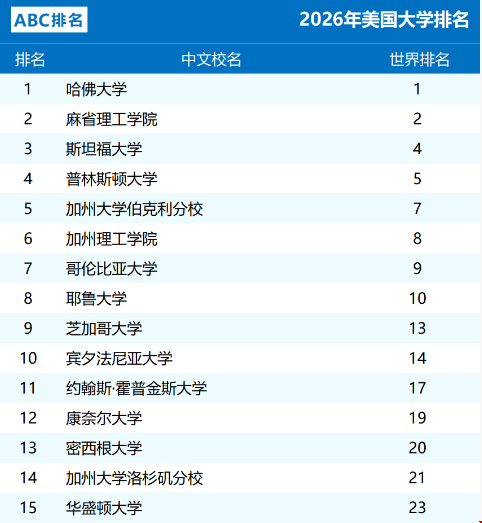 ABC排名

2026年美国大学排名

| 排名 | 中文校名 | 世界排名 |
|---|---|---|
| 1 | 哈佛大学 | 1 |
| 2 | 麻省理工学院 | 2 |
| 3 | 斯坦福大学 | 4 |
| 4 | 普林斯顿大学 | 5 |
| 5 | 加州大学伯克利分校 | 7 |
| 6 | 加州理工学院 | 8 |
| 7 | 哥伦比亚大学 | 9 |
| 8 | 耶鲁大学 | 10 |
| 9 | 芝加哥大学 | 13 |
| 10 | 宾夕法尼亚大学 | 14 |
| 11 | 约翰斯·霍普金斯大学 | 17 |
| 12 | 康奈尔大学 | 19 |
| 13 | 密西根大学 | 20 |
| 14 | 加州大学洛杉矶分校 | 21 |
| 15 | 华盛顿大学 | 23 |